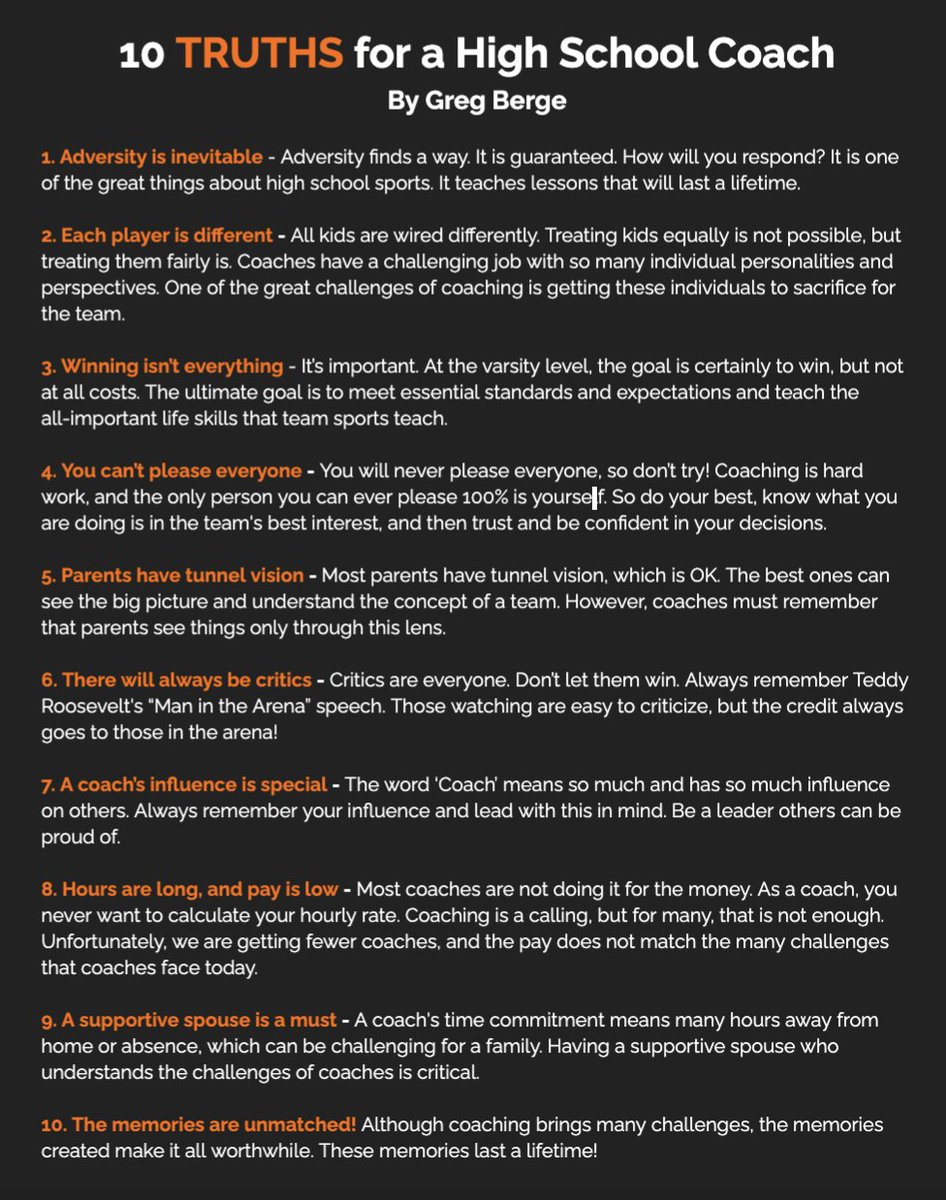 10 TRUTHS for a High School Coach
By Greg Berge

1. Adversity is inevitable - Adversity finds a way. It is guaranteed. How will you respond? It is one of the great things about high school sports. It teaches lessons that will last a lifetime.

2. Each player is different - All kids are wired differently. Treating kids equally is not possible, but treating them fairly is. Coaches have a challenging job with so many individual personalities and perspectives. One of the great challenges of coaching is getting these individuals to sacrifice for the team.

3. Winning isn't everything - It's important. At the varsity level, the goal is certainly to win, but not at all costs. The ultimate goal is to meet essential standards and expectations and teach the all-important life skills that team sports teach.

4. You can't please everyone - You will never please everyone, so don't try! Coaching is hard work, and the only person you can ever please 100% is yourself. So do your best, know what you are doing is in the team's best interest, and then trust and be confident in your decisions.

5. Parents have tunnel vision - Most parents have tunnel vision, which is OK. The best ones can see the big picture and understand the concept of a team. However, coaches must remember that parents see things only through this lens.

6. There will always be critics - Critics are everyone. Don't let them win. Always remember Teddy Roosevelt's "Man in the Arena" speech. Those watching are easy to criticize, but the credit always goes to those in the arena!

7. A coach's influence is special - The word 'Coach' means so much and has so much influence on others. Always remember your influence and lead with this in mind. Be a leader others can be proud of.

8. Hours are long, and pay is low - Most coaches are not doing it for the money. As a coach, you never want to calculate your hourly rate. Coaching is a calling, but for many, that is not enough. Unfortunately, we are getting fewer coaches, and the pay does not match the many challenges that coaches face today.

9. A supportive spouse is a must - A coach's time commitment means many hours away from home or absence, which can be challenging for a family. Having a supportive spouse who understands the challenges of coaches is critical.

10. The memories are unmatched! Although coaching brings many challenges, the memories created make it all worthwhile. These memories last a lifetime!